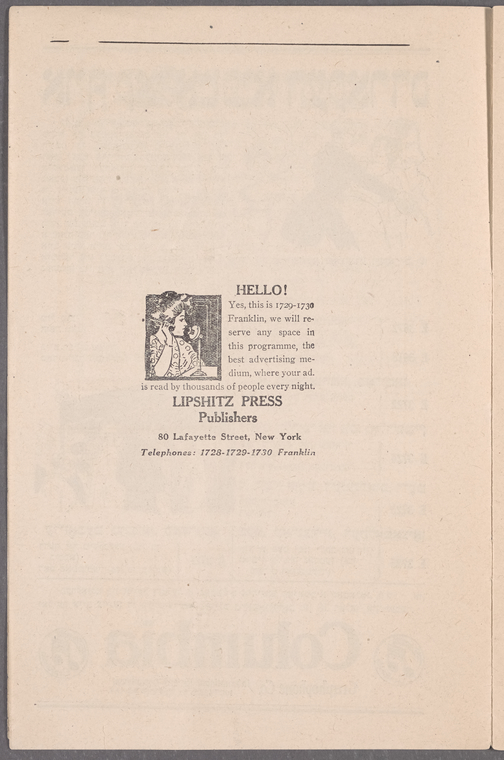 HELLO!

Yes, this is 1729-1730 Franklin, we will reserve any space in this programme, the best advertising medium, where your ad. is read by thousands of people every night.

LIPSHITZ PRESS
Publishers

80 Lafayette Street, New York

Telephones: 1728-1729-1730 Franklin